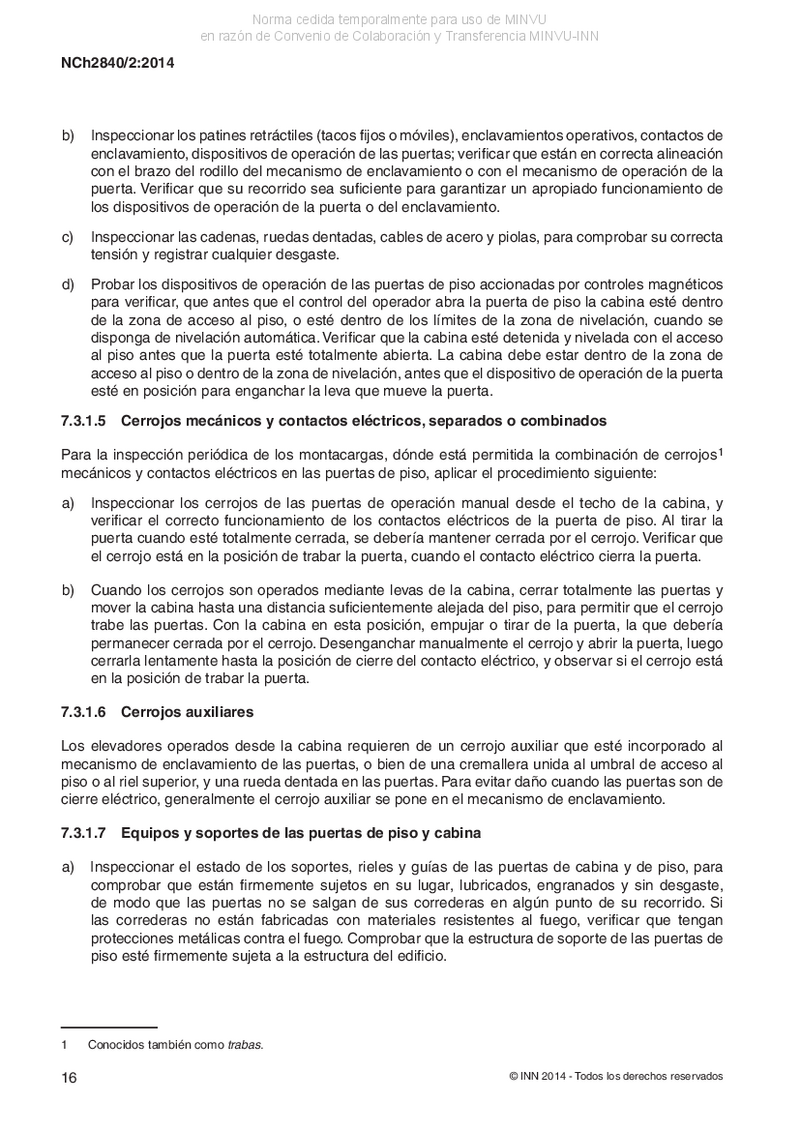 Norma cedida temporalmente para uso de MINVU
en razón de Convenio de Colaboración y Transferencia MINVU-INN

NCh2840/2:2014

b) Inspeccionar los patines retráctiles (tacos fijos o móviles), enclavamientos operativos, contactos de enclavamiento, dispositivos de operación de las puertas; verificar que están en correcta alineación con el brazo del rodillo del mecanismo de enclavamiento o con el mecanismo de operación de la puerta. Verificar que su recorrido sea suficiente para garantizar un apropiado funcionamiento de los dispositivos de operación de la puerta o del enclavamiento.

c) Inspeccionar las cadenas, ruedas dentadas, cables de acero y piolas, para comprobar su correcta tensión y registrar cualquier desgaste.

d) Probar los dispositivos de operación de las puertas de piso accionadas por controles magnéticos para verificar, que antes que el control del operador abra la puerta de piso la cabina esté dentro de la zona de acceso al piso, o esté dentro de los límites de la zona de nivelación, cuando se disponga de nivelación automática. Verificar que la cabina esté detenida y nivelada con el acceso al piso antes que la puerta esté totalmente abierta. La cabina debe estar dentro de la zona de acceso al piso o dentro de la zona de nivelación, antes que el dispositivo de operación de la puerta esté en posición para enganchar la leva que mueve la puerta.

7.3.1.5 Cerrojos mecánicos y contactos eléctricos, separados o combinados

Para la inspección periódica de los montacargas, dónde está permitida la combinación de cerrojos$^1$ mecánicos y contactos eléctricos en las puertas de piso, aplicar el procedimiento siguiente:

a) Inspeccionar los cerrojos de las puertas de operación manual desde el techo de la cabina, y verificar el correcto funcionamiento de los contactos eléctricos de la puerta de piso. Al tirar la puerta cuando esté totalmente cerrada, se debería mantener cerrada por el cerrojo. Verificar que el cerrojo está en la posición de trabar la puerta, cuando el contacto eléctrico cierra la puerta.

b) Cuando los cerrojos son operados mediante levas de la cabina, cerrar totalmente las puertas y mover la cabina hasta una distancia suficientemente alejada del piso, para permitir que el cerrojo trabe las puertas. Con la cabina en esta posición, empujar o tirar de la puerta, la que debería permanecer cerrada por el cerrojo. Desenganchar manualmente el cerrojo y abrir la puerta, luego cerrarla lentamente hasta la posición de cierre del contacto eléctrico, y observar si el cerrojo está en la posición de trabar la puerta.

7.3.1.6 Cerrojos auxiliares

Los elevadores operados desde la cabina requieren de un cerrojo auxiliar que esté incorporado al mecanismo de enclavamiento de las puertas, o bien de una cremallera unida al umbral de acceso al piso o al riel superior, y una rueda dentada en las puertas. Para evitar daño cuando las puertas son de cierre eléctrico, generalmente el cerrojo auxiliar se pone en el mecanismo de enclavamiento.

7.3.1.7 Equipos y soportes de las puertas de piso y cabina

a) Inspeccionar el estado de los soportes, rieles y guías de las puertas de cabina y de piso, para comprobar que están firmemente sujetos en su lugar, lubricados, engranados y sin desgaste, de modo que las puertas no se salgan de sus correderas en algún punto de su recorrido. Si las correderas no están fabricadas con materiales resistentes al fuego, verificar que tengan protecciones metálicas contra el fuego. Comprobar que la estructura de soporte de las puertas de piso esté firmemente sujeta a la estructura del edificio.

1 Conocidos también como trabas.

16 © INN 2014 - Todos los derechos reservados